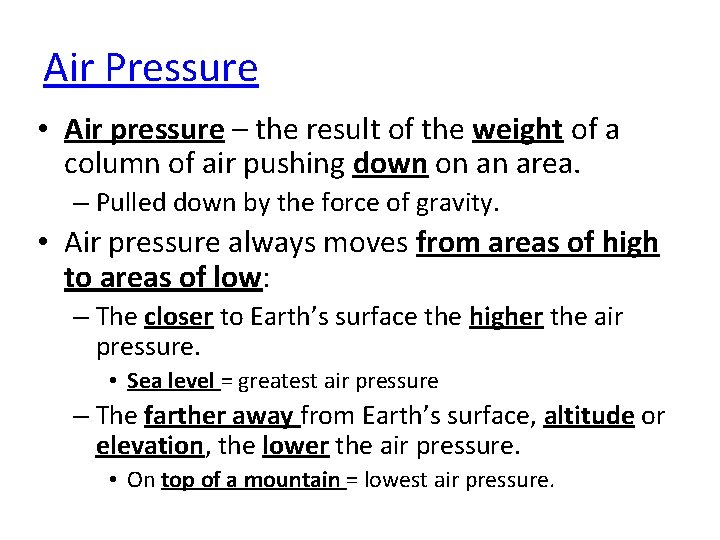 Air Pressure

• Air pressure – the result of the weight of a column of air pushing down on an area.
– Pulled down by the force of gravity.

• Air pressure always moves from areas of high to areas of low:
– The closer to Earth's surface the higher the air pressure.
• Sea level = greatest air pressure
– The farther away from Earth's surface, altitude or elevation, the lower the air pressure.
• On top of a mountain = lowest air pressure.